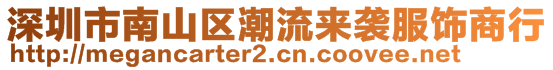 深圳市南山区潮流来袭服饰商行
http://megancarter2.cn.coovee.net